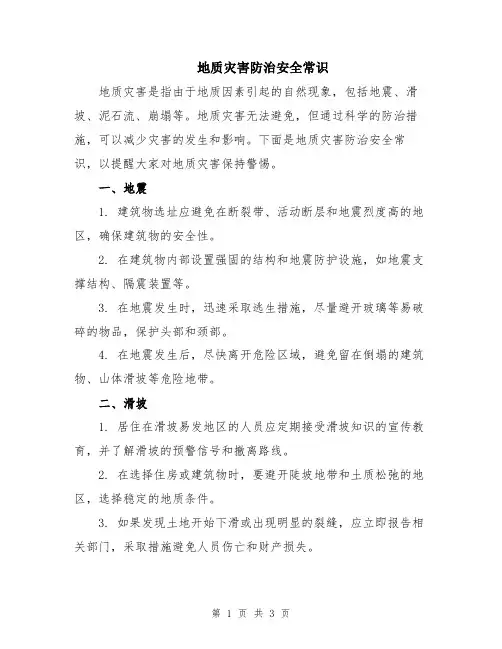 地质灾害防治安全常识

地质灾害是指由于地质因素引起的自然现象，包括地震、滑坡、泥石流、崩塌等。地质灾害无法避免，但通过科学的防治措施，可以减少灾害的发生和影响。下面是地质灾害防治安全常识，以提醒大家对地质灾害保持警惕。

一、地震

1. 建筑物选址应避免在断裂带、活动断层和地震烈度高的地区，确保建筑物的安全性。

2. 在建筑物内部设置强固的结构和地震防护设施，如地震支撑结构、隔震装置等。

3. 在地震发生时，迅速采取逃生措施，尽量避开玻璃等易破碎的物品，保护头部和颈部。

4. 在地震发生后，尽快离开危险区域，避免留在倒塌的建筑物、山体滑坡等危险地带。

二、滑坡

1. 居住在滑坡易发地区的人员应定期接受滑坡知识的宣传教育，并了解滑坡的预警信号和撤离路线。

2. 在选择住房或建筑物时，要避开陡坡地带和土质松弛的地区，选择稳定的地质条件。

3. 如果发现土地开始下滑或出现明显的裂缝，应立即报告相关部门，采取措施避免人员伤亡和财产损失。

第 1 页 共 3 页